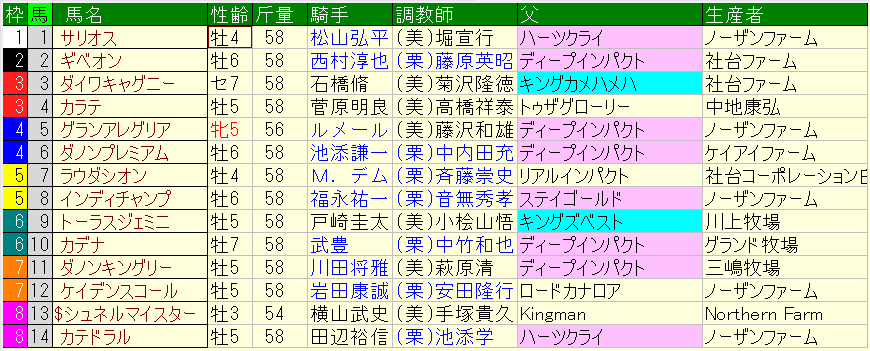 | 枠 | 馬 | 馬名 | 性齢 | 斤量 | 騎手 | 調教師 | 父 | 生産者 |
|---|---|---|---|---|---|---|---|---|
| 1 | 1 | サリオス | 牡4 | 58 | 松山弘平 | (美)堀宣行 | ハーツクライ | ノーザンファーム |
| 2 | 2 | ギベオン | 牡6 | 58 | 西村淳也 | (栗)藤原英昭 | ディープインパクト | 社台ファーム |
| 3 | 3 | ダイワキャグニー | セ7 | 58 | 石橋脩 | (美)菊沢隆徳 | キングカメハメハ | 社台ファーム |
| 3 | 4 | カラテ | 牡5 | 58 | 菅原明良 | (美)高橋祥泰 | トゥザグローリー | 中地康弘 |
| 4 | 5 | グランアレグリア | 牝5 | 56 | ルメール | (美)藤沢和雄 | ディープインパクト | ノーザンファーム |
| 4 | 6 | ダノンプレミアム | 牡6 | 58 | 池添謙一 | (栗)中内田充 | ディープインパクト | ケイアイファーム |
| 5 | 7 | ラウダシオン | 牡4 | 58 | M．デム | (栗)斉藤崇史 | リアルインパクト | 社台コーポレーション白 |
| 5 | 8 | インディチャンプ | 牡6 | 58 | 福永祐一 | (栗)音無秀孝 | ステイゴールド | ノーザンファーム |
| 6 | 9 | トーラスジェミニ | 牡5 | 58 | 戸崎圭太 | (美)小桧山悟 | キングズベスト | 川上牧場 |
| 6 | 10 | カデナ | 牡7 | 58 | 武豊 | (栗)中竹和也 | ディープインパクト | グランド牧場 |
| 7 | 11 | ダノンキングリー | 牡5 | 58 | 川田将雅 | (美)萩原清 | ディープインパクト | 三嶋牧場 |
| 7 | 12 | ケイデンスコール | 牡5 | 58 | 岩田康誠 | (栗)安田隆行 | ロードカナロア | ノーザンファーム |
| 8 | 13 | $シュネルマイスター | 牡3 | 54 | 横山武史 | (美)手塚貴久 | Kingman | Northern Farm |
| 8 | 14 | カテドラル | 牡5 | 58 | 田辺裕信 | (栗)池添学 | ハーツクライ | ノーザンファーム |